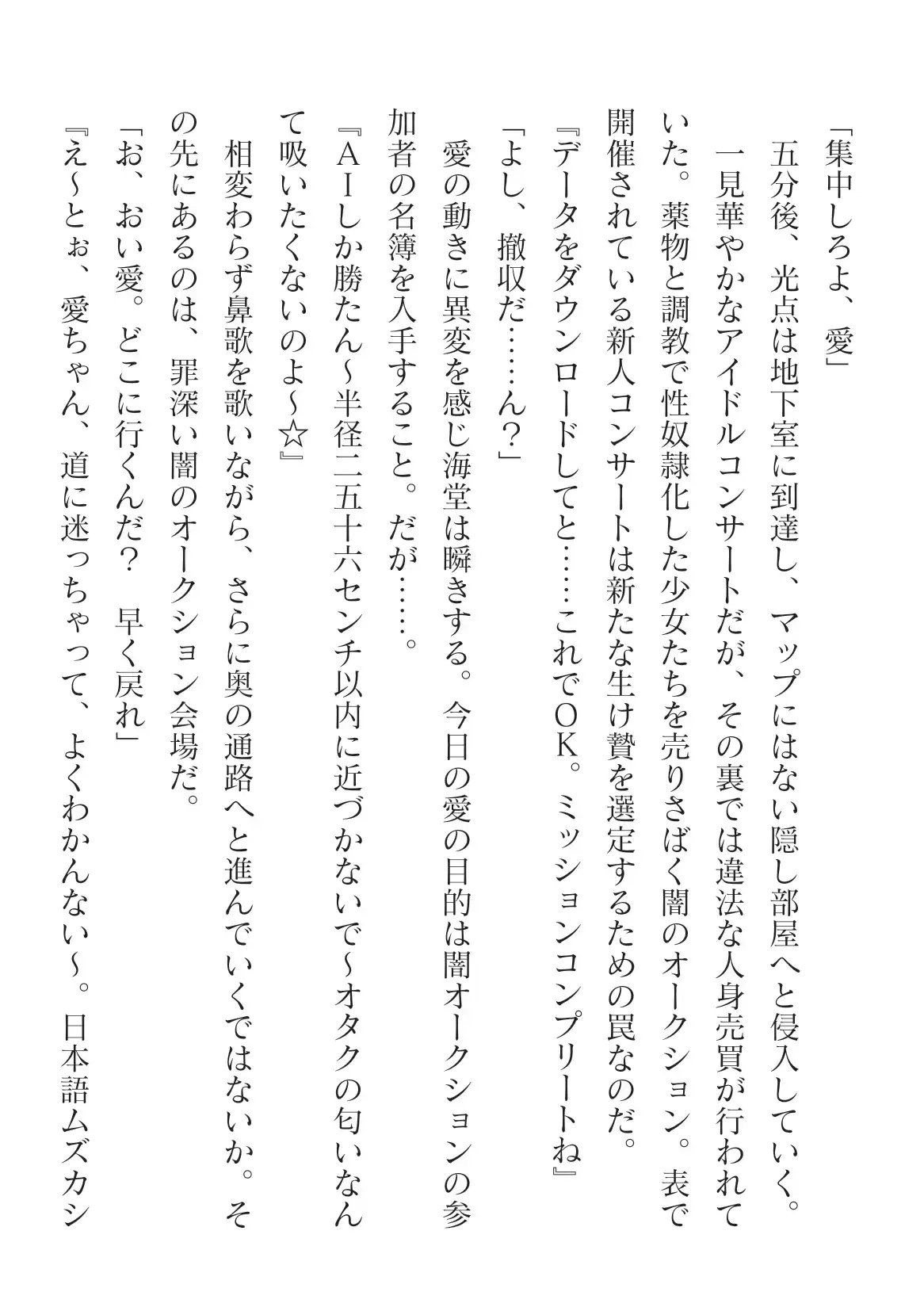 「集中しろよ、愛」

五分後、光点は地下室に到達し、マップにはない隠し部屋へと侵入していく。

一見華やかなアイドルコンサートだが、その裏では違法な人身売買が行われていた。薬物と調教で性奴隷化した少女たちを売りさばく闇のオークション。表で開催されている新人コンサートは新たな生け贄を選定するための罠なのだ。

『データをダウンロードしてと……これでOK。ミッションコンプリートね』

「よし、撤収だ……ん？」

愛の動きに異変を感じ海堂は瞬きする。今日の愛の目的は闇オークションの参加者の名簿を入手すること。だが……。

『AIしか勝たん～半径二五十六センチ以内に近づかないで～オタクの匂いなんて吸いたくないのよ～☆』

相変わらず鼻歌を歌いながら、さらに奥の通路へと進んでいくではないか。その先にあるのは、罪深い闇のオークション会場だ。

「お、おい愛。どこに行くんだ？　早く戻れ」

『え～とぉ、愛ちゃん、道に迷っちゃって、よくわかんない～。日本語ムズカシ